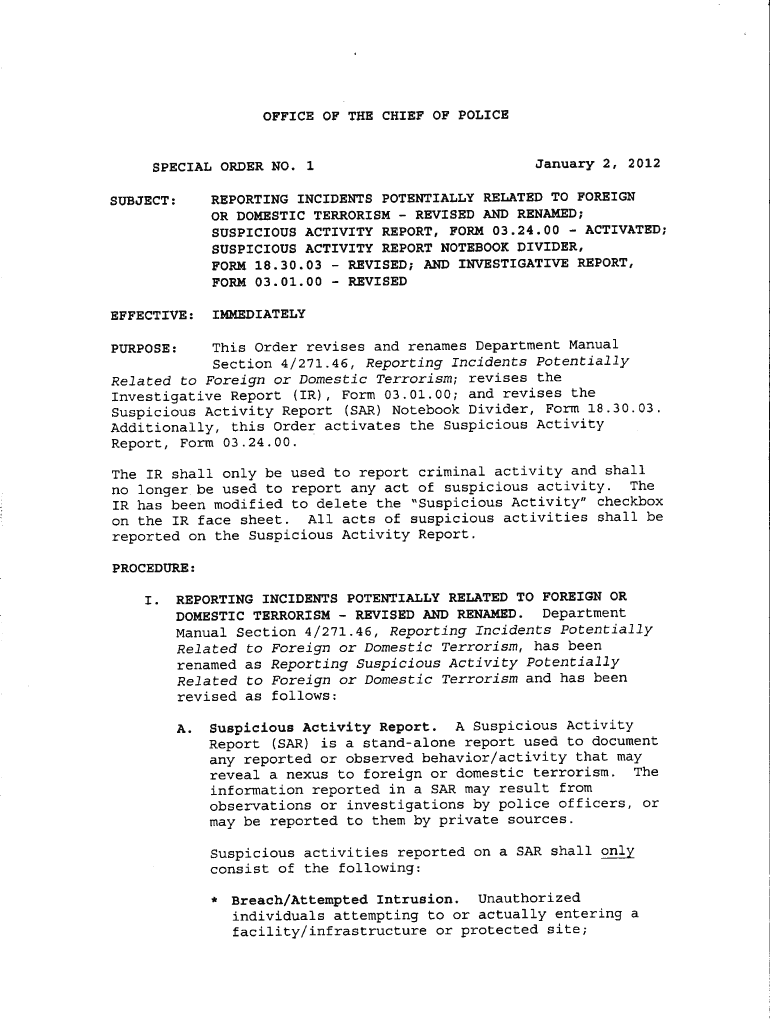 OFFICE OF THE CHIEF OF POLICE

SPECIAL ORDER NO. 1

January 2, 2012

SUBJECT: REPORTING INCIDENTS POTENTIALLY RELATED TO FOREIGN OR DOMESTIC TERRORISM - REVISED AND RENAMED; SUSPICIOUS ACTIVITY REPORT, FORM 03.24.00 - ACTIVATED; SUSPICIOUS ACTIVITY REPORT NOTEBOOK DIVIDER, FORM 18.30.03 - REVISED; AND INVESTIGATIVE REPORT, FORM 03.01.00 - REVISED

EFFECTIVE: IMMEDIATELY

PURPOSE: This Order revises and renames Department Manual Section 4/271.46, Reporting Incidents Potentially Related to Foreign or Domestic Terrorism; revises the Investigative Report (IR), Form 03.01.00; and revises the Suspicious Activity Report (SAR) Notebook Divider, Form 18.30.03. Additionally, this Order activates the Suspicious Activity Report, Form 03.24.00.

The IR shall only be used to report criminal activity and shall no longer be used to report any act of suspicious activity. The IR has been modified to delete the "Suspicious Activity" checkbox on the IR face sheet. All acts of suspicious activities shall be reported on the Suspicious Activity Report.

PROCEDURE:

I. REPORTING INCIDENTS POTENTIALLY RELATED TO FOREIGN OR DOMESTIC TERRORISM - REVISED AND RENAMED. Department Manual Section 4/271.46, Reporting Incidents Potentially Related to Foreign or Domestic Terrorism, has been renamed as Reporting Suspicious Activity Potentially Related to Foreign or Domestic Terrorism and has been revised as follows:

A. Suspicious Activity Report. A Suspicious Activity Report (SAR) is a stand-alone report used to document any reported or observed behavior/activity that may reveal a nexus to foreign or domestic terrorism. The information reported in a SAR may result from observations or investigations by police officers, or may be reported to them by private sources.

Suspicious activities reported on a SAR shall only consist of the following:

* Breach/Attempted Intrusion. Unauthorized individuals attempting to or actually entering a facility/infrastructure or protected site;